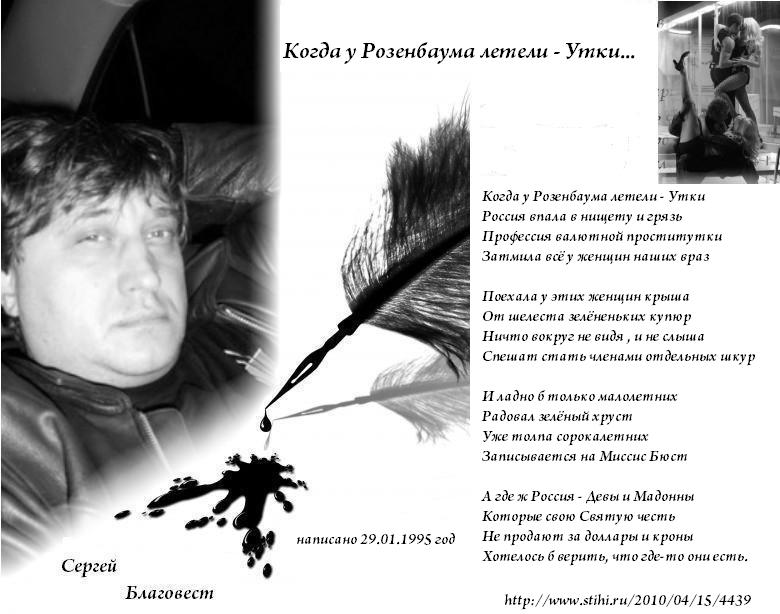 Когда у Розенбаума летели - Утки...

Когда у Розенбаума летели - Утки
Россия впала в нищету и грязь
Профессия валютной проститутки
Затмила всё у женщин наших враз

Поехала у этих женщин крыша
От шелеста зелёненьких купюр
Ничто вокруг не видя , и не слыша
Спешат стать членами отдельных шкур

И ладно б только малолетних
Радовал зелёный хруст
Уже толпа сорокалетних
Записывается на Миссис Бюст

А где ж Россия - Девы и Мадонны
Которые свою Святую честь
Не продают за доллары и кроны
Хотелось б верить, что где-то они есть.

написано 29.01.1995 год

Сергей
Благовест

http://www.stihi.ru/2010/04/15/4439